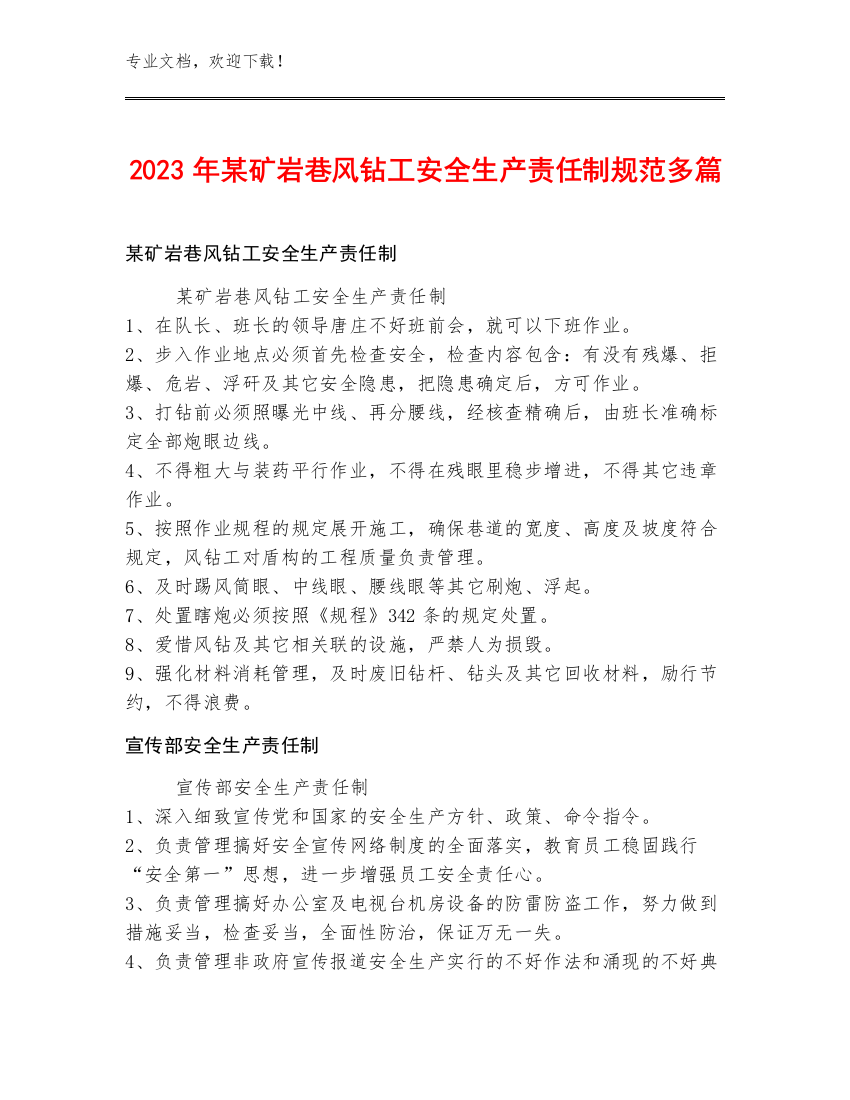 专业文档，欢迎下载！

2023年某矿岩巷风钻工安全生产责任制规范多篇

某矿岩巷风钻工安全生产责任制

某矿岩巷风钻工安全生产责任制
1、在队长、班长的领导唐庄不好班前会，就可以下班作业。
2、步入作业地点必须首先检查安全，检查内容包含：有没有残爆、拒爆、危岩、浮矸及其它安全隐患，把隐患确定后，方可作业。
3、打钻前必须照曝光中线、再分腰线，经核查精确后，由班长准确标定全部炮眼边线。
4、不得粗大与装药平行作业，不得在残眼里稳步增进，不得其它违章作业。
5、按照作业规程的规定展开施工，确保巷道的宽度、高度及坡度符合规定，风钻工对盾构的工程质量负责管理。
6、及时踢风筒眼、中线眼、腰线眼等其它刷炮、浮起。
7、处置瞎炮必须按照《规程》342条的规定处置。
8、爱惜风钻及其它相关联的设施，严禁人为损毁。
9、强化材料消耗管理，及时废旧钻杆、钻头及其它回收材料，励行节约，不得浪费。

宣传部安全生产责任制

宣传部安全生产责任制
1、深入细致宣传党和国家的安全生产方针、政策、命令指令。
2、负责管理搞好安全宣传网络制度的全面落实，教育员工稳固践行“安全第一”思想，进一步增强员工安全责任心。
3、负责管理搞好办公室及电视台机房设备的防雷防盗工作，努力做到措施妥当，检查妥当，全面性防治，保证万无一失。
4、负责管理非政府宣传报道安全生产实行的不好作法和涌现的不好典